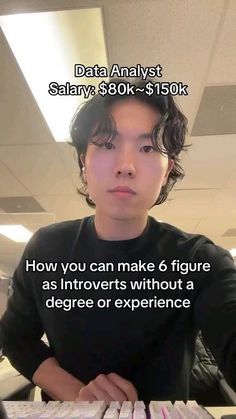 Data Analyst
Salary: \$80k~\$150k

How you can make 6 figure as Introverts without a degree or experience